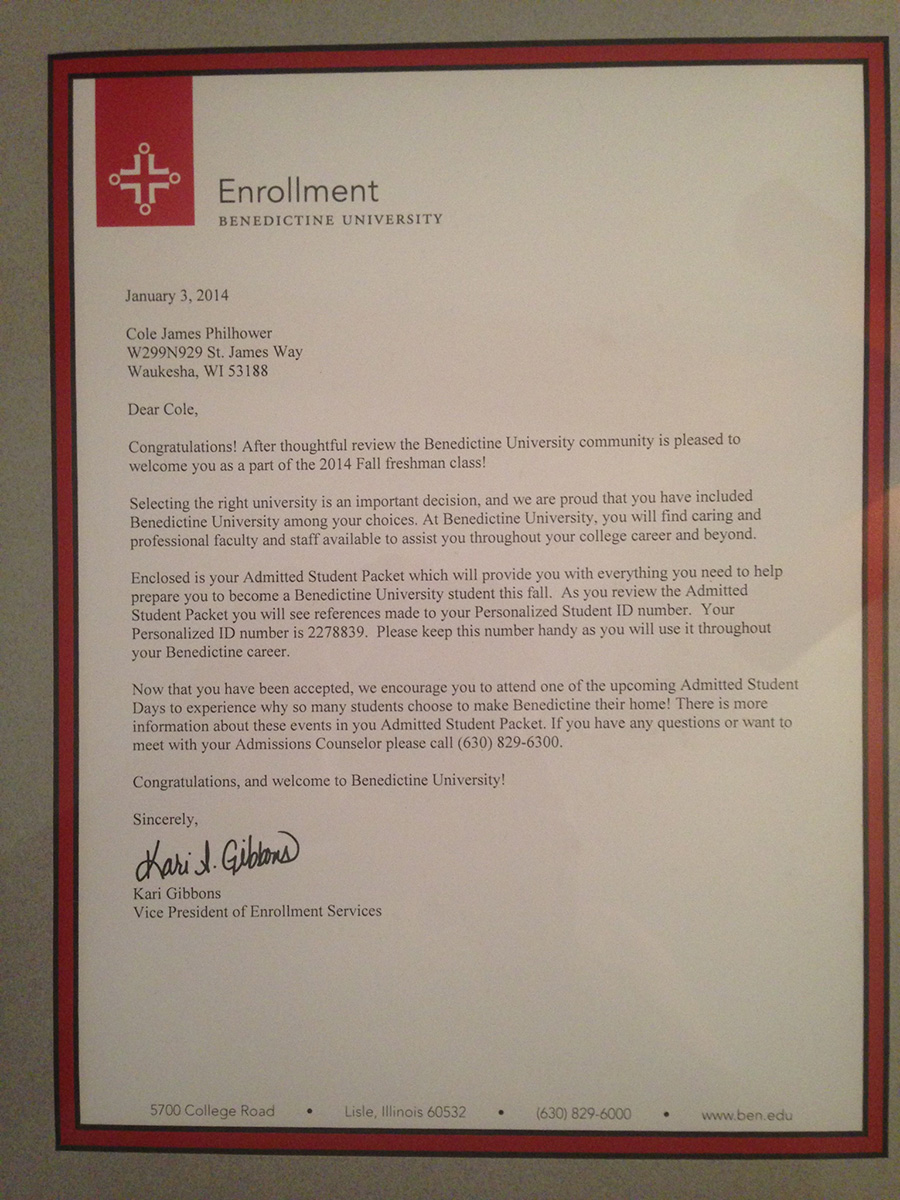 Enrollment
BENEDICTINE UNIVERSITY

January 3, 2014

Cole James Philhower
W299N929 St. James Way
Waukesha, WI 53188

Dear Cole,

Congratulations! After thoughtful review the Benedictine University community is pleased to welcome you as a part of the 2014 Fall freshman class!

Selecting the right university is an important decision, and we are proud that you have included Benedictine University among your choices. At Benedictine University, you will find caring and professional faculty and staff available to assist you throughout your college career and beyond.

Enclosed is your Admitted Student Packet which will provide you with everything you need to help prepare you to become a Benedictine University student this fall. As you review the Admitted Student Packet you will see references made to your Personalized Student ID number. Your Personalized ID number is 2278839. Please keep this number handy as you will use it throughout your Benedictine career.

Now that you have been accepted, we encourage you to attend one of the upcoming Admitted Student Days to experience why so many students choose to make Benedictine their home! There is more information about these events in you Admitted Student Packet. If you have any questions or want to meet with your Admissions Counselor please call (630) 829-6300.

Congratulations, and welcome to Benedictine University!

Sincerely,

Kari A. Gibbons
Kari Gibbons
Vice President of Enrollment Services

5700 College Road • Lisle, Illinois 60532 • (630) 829-6000 • www.ben.edu